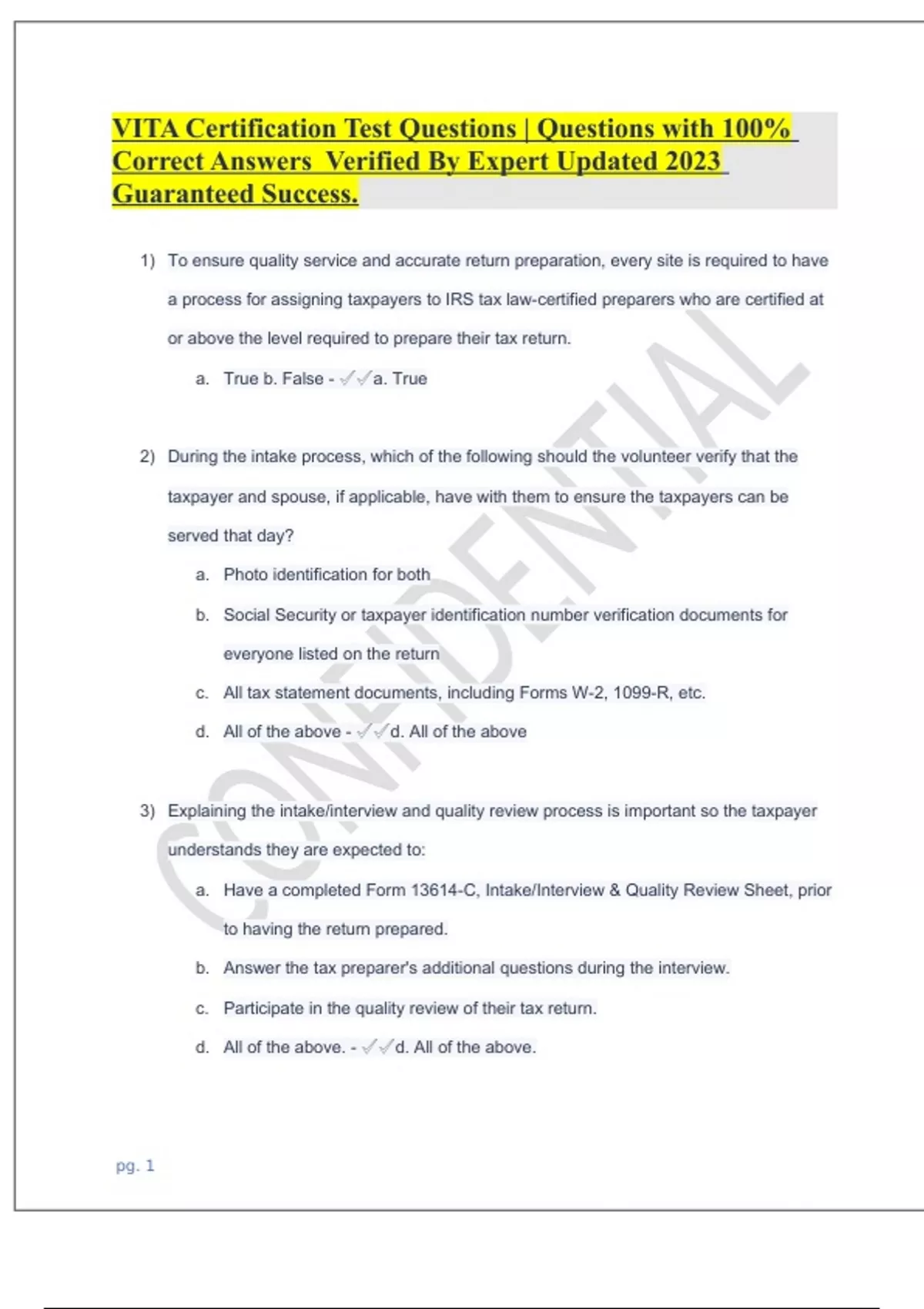 VITA Certification Test Questions | Questions with 100% Correct Answers Verified By Expert Updated 2023 Guaranteed Success.

1) To ensure quality service and accurate return preparation, every site is required to have a process for assigning taxpayers to IRS tax law-certified preparers who are certified at or above the level required to prepare their tax return.

a. True b. False - ✓✓a. True

2) During the intake process, which of the following should the volunteer verify that the taxpayer and spouse, if applicable, have with them to ensure the taxpayers can be served that day?

a. Photo identification for both

b. Social Security or taxpayer identification number verification documents for everyone listed on the return

c. All tax statement documents, including Forms W-2, 1099-R, etc.

d. All of the above - ✓✓d. All of the above

3) Explaining the intake/interview and quality review process is important so the taxpayer understands they are expected to:

a. Have a completed Form 13614-C, Intake/Interview & Quality Review Sheet, prior to having the return prepared.

b. Answer the tax preparer's additional questions during the interview.

c. Participate in the quality review of their tax return.

d. All of the above. - ✓✓d. All of the above.

CONFIDENTIAL

pg. 1